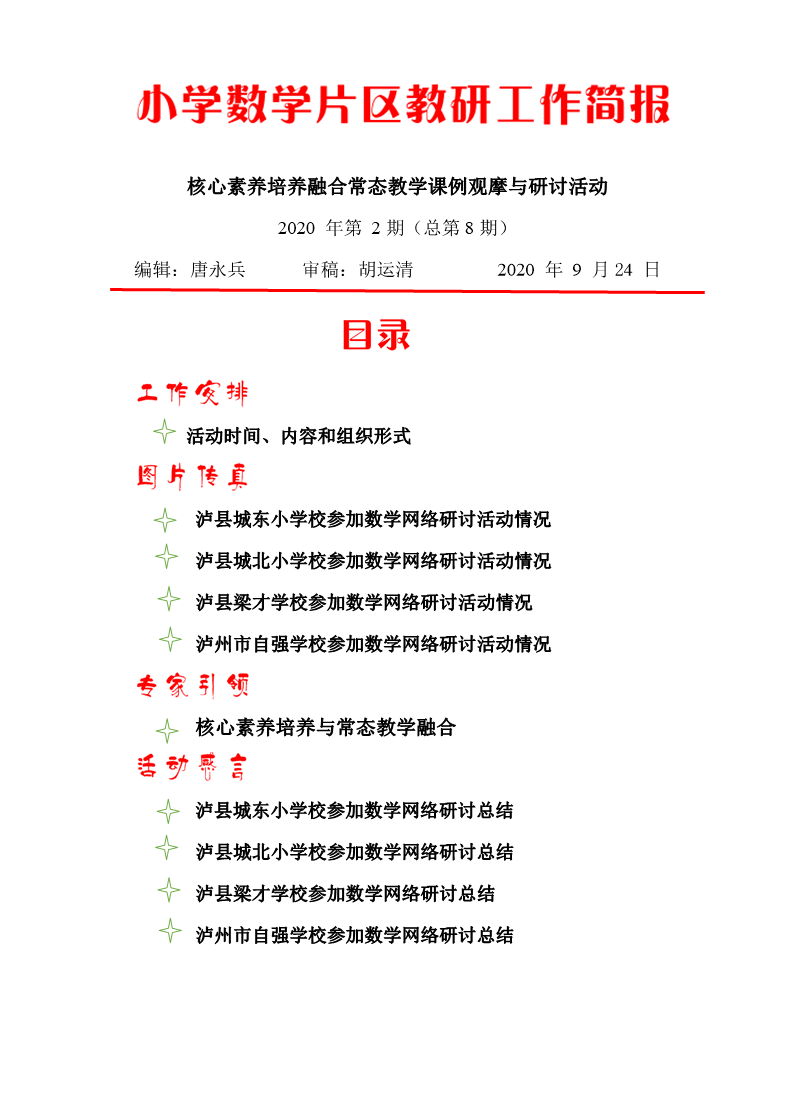 小学数学片区教研工作简报

核心素养培养融合常态教学课例观摩与研讨活动

2020 年第 2 期（总第 8 期）

编辑：唐永兵　　审稿：胡运清　　2020 年 9 月 24 日

目录

工作安排

活动时间、内容和组织形式

图片传真

泸县城东小学校参加数学网络研讨活动情况

泸县城北小学校参加数学网络研讨活动情况

泸县梁才学校参加数学网络研讨活动情况

泸州市自强学校参加数学网络研讨活动情况

专家引领

核心素养培养与常态教学融合

活动感言

泸县城东小学校参加数学网络研讨总结

泸县城北小学校参加数学网络研讨总结

泸县梁才学校参加数学网络研讨总结

泸州市自强学校参加数学网络研讨总结